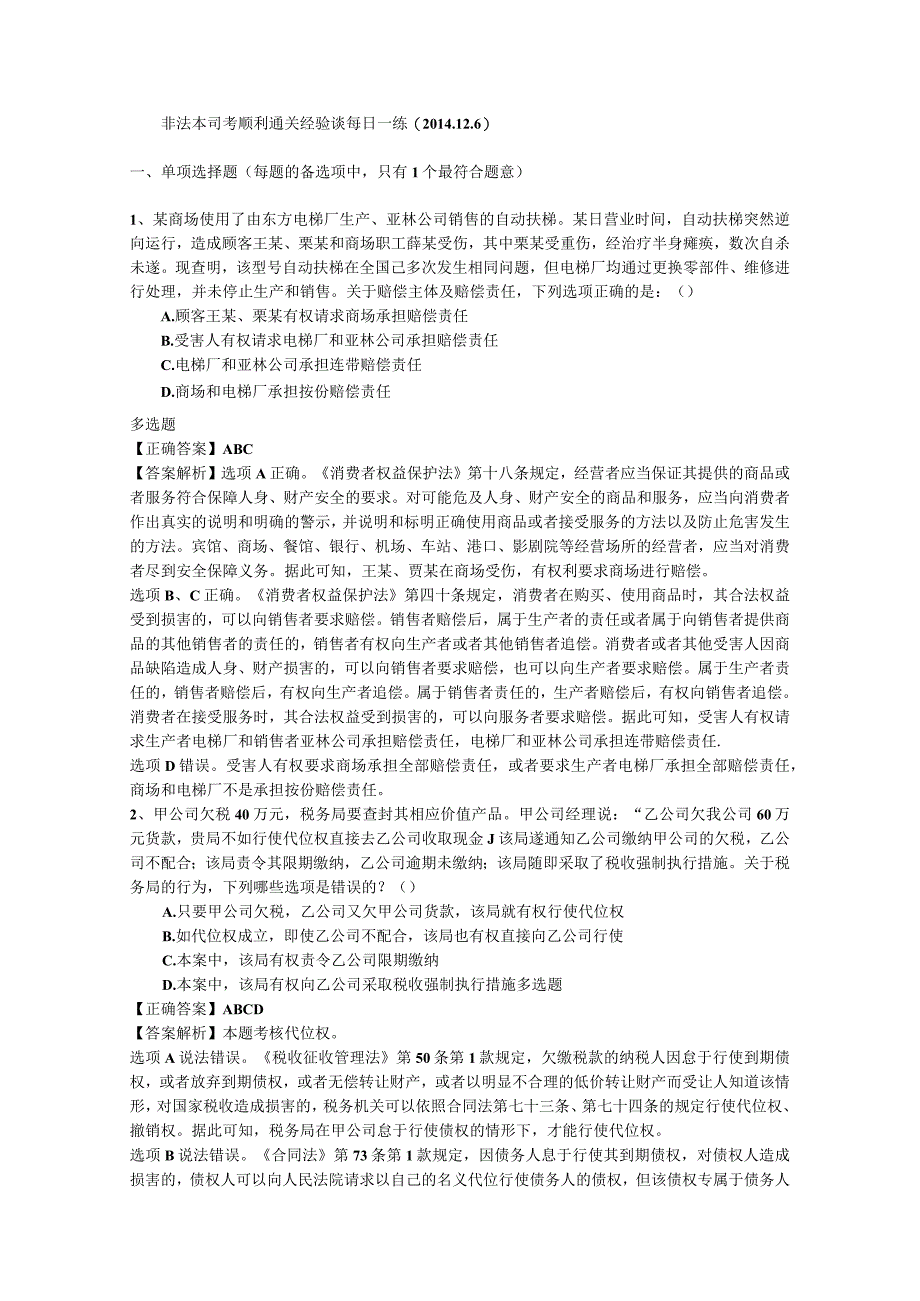 非法本司考顺利通关经验谈每日一练（2014.12.6）

一、单项选择题（每题的备选项中，只有1个最符合题意）

1、某商场使用了由东方电梯厂生产、亚林公司销售的自动扶梯。某日营业时间，自动扶梯突然逆向运行，造成顾客王某、栗某和商场职工薛某受伤，其中栗某受重伤，经治疗半身瘫痪，数次自杀未遂。现查明，该型号自动扶梯在全国已多次发生相同问题，但电梯厂均通过更换零部件、维修进行处理，并未停止生产和销售。关于赔偿主体及赔偿责任，下列选项正确的是：（）

A.顾客王某、栗某有权请求商场承担赔偿责任

B.受害人有权请求电梯厂和亚林公司承担赔偿责任

C.电梯厂和亚林公司承担连带赔偿责任

D.商场和电梯厂承担按份赔偿责任

多选题

【正确答案】ABC

【答案解析】选项A正确。《消费者权益保护法》第十八条规定，经营者应当保证其提供的商品或者服务符合保障人身、财产安全的要求。对可能危及人身、财产安全的商品和服务，应当向消费者作出真实的说明和明确的警示，并说明和标明正确使用商品或者接受服务的方法以及防止危害发生的方法。宾馆、商场、餐馆、银行、机场、车站、港口、影剧院等经营场所的经营者，应当对消费者尽到安全保障义务。据此可知，王某、贾某在商场受伤，有权利要求商场进行赔偿。

选项B、C正确。《消费者权益保护法》第四十条规定，消费者在购买、使用商品时，其合法权益受到损害的，可以向销售者要求赔偿。销售者赔偿后，属于生产者的责任或者属于向销售者提供商品的其他销售者的责任的，销售者有权向生产者或者其他销售者追偿。消费者或者其他受害人因商品缺陷造成人身、财产损害的，可以向销售者要求赔偿，也可以向生产者要求赔偿。属于生产者责任的，销售者赔偿后，有权向生产者追偿。属于销售者责任的，生产者赔偿后，有权向销售者追偿。消费者在接受服务时，其合法权益受到损害的，可以向服务者要求赔偿。据此可知，受害人有权请求生产者电梯厂和销售者亚林公司承担赔偿责任，电梯厂和亚林公司承担连带赔偿责任.

选项D错误。受害人有权要求商场承担全部赔偿责任，或者要求生产者电梯厂承担全部赔偿责任，商场和电梯厂不是承担按份赔偿责任。

2、甲公司欠税40万元，税务局要查封其相应价值产品。甲公司经理说：“乙公司欠我公司60万元货款，贵局不如行使代位权直接去乙公司收取现金J该局遂通知乙公司缴纳甲公司的欠税，乙公司不配合；该局责令其限期缴纳，乙公司逾期未缴纳；该局随即采取了税收强制执行措施。关于税务局的行为，下列哪些选项是错误的？（）

A.只要甲公司欠税，乙公司又欠甲公司货款，该局就有权行使代位权

B.如代位权成立，即使乙公司不配合，该局也有权直接向乙公司行使

C.本案中，该局有权责令乙公司限期缴纳

D.本案中，该局有权向乙公司采取税收强制执行措施多选题

【正确答案】ABCD

【答案解析】本题考核代位权。

选项A说法错误。《税收征收管理法》第50条第1款规定，欠缴税款的纳税人因怠于行使到期债权，或者放弃到期债权，或者无偿转让财产，或者以明显不合理的低价转让财产而受让人知道该情形，对国家税收造成损害的，税务机关可以依照合同法第七十三条、第七十四条的规定行使代位权、撤销权。据此可知，税务局在甲公司怠于行使债权的情形下，才能行使代位权。

选项B说法错误。《合同法》第73条第1款规定，因债务人怠于行使其到期债权，对债权人造成损害的，债权人可以向人民法院请求以自己的名义代位行使债务人的债权，但该债权专属于债务人